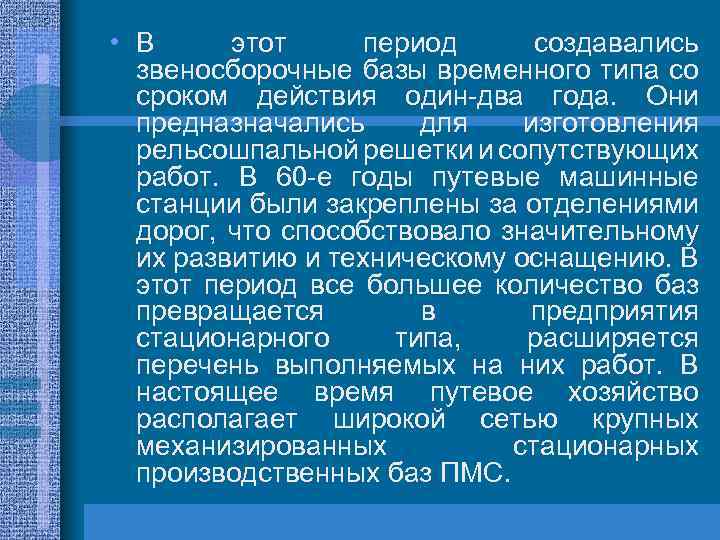 • В этот период создавались звеносборочные базы временного типа со сроком действия один-два года. Они предназначались для изготовления рельсошпальной решетки и сопутствующих работ. В 60-е годы путевые машинные станции были закреплены за отделениями дорог, что способствовало значительному их развитию и техническому оснащению. В этот период все большее количество баз превращается в предприятия стационарного типа, расширяется перечень выполняемых на них работ. В настоящее время путевое хозяйство располагает широкой сетью крупных механизированных стационарных производственных баз ПМС.